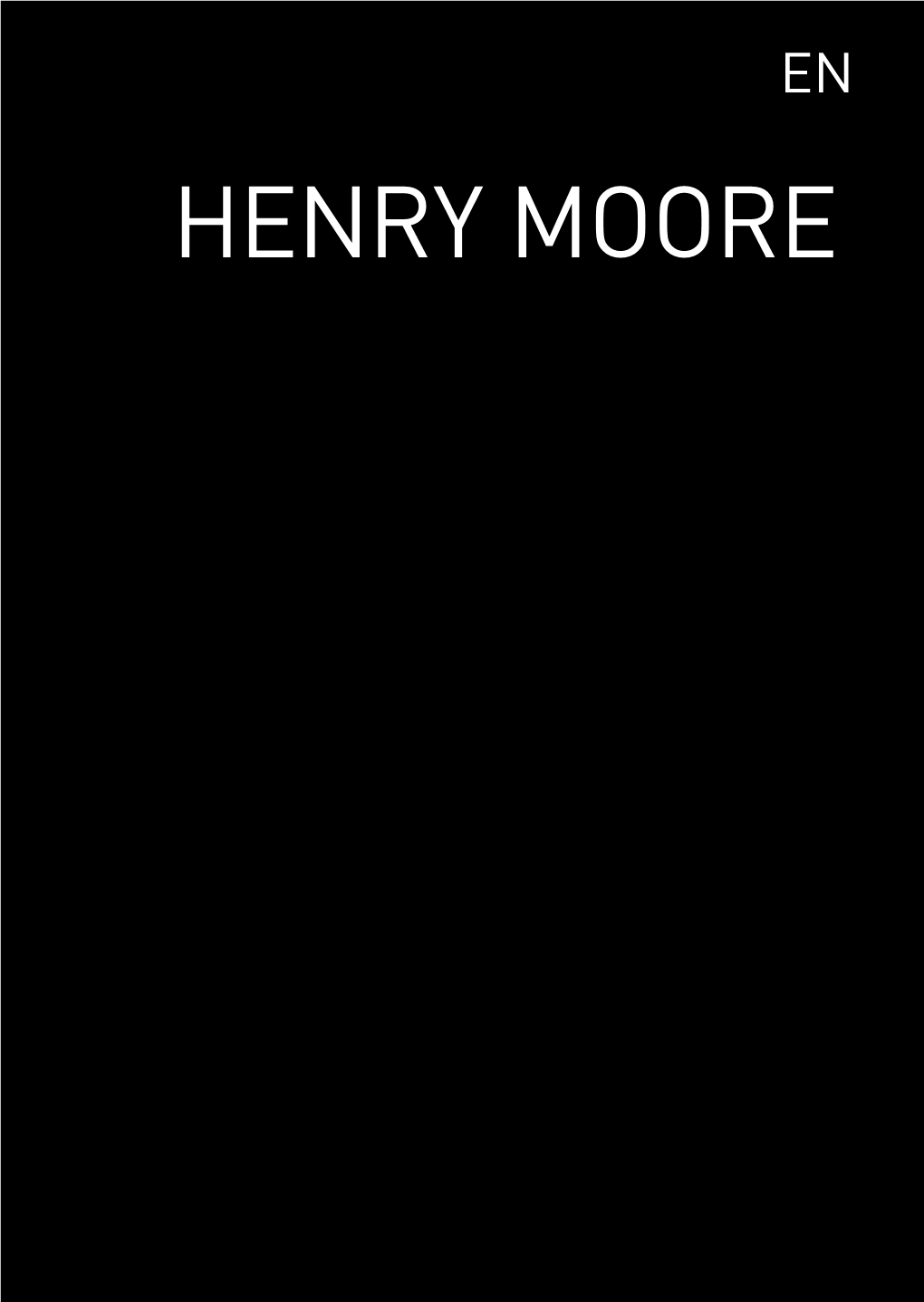 EN

HENRY MOORE